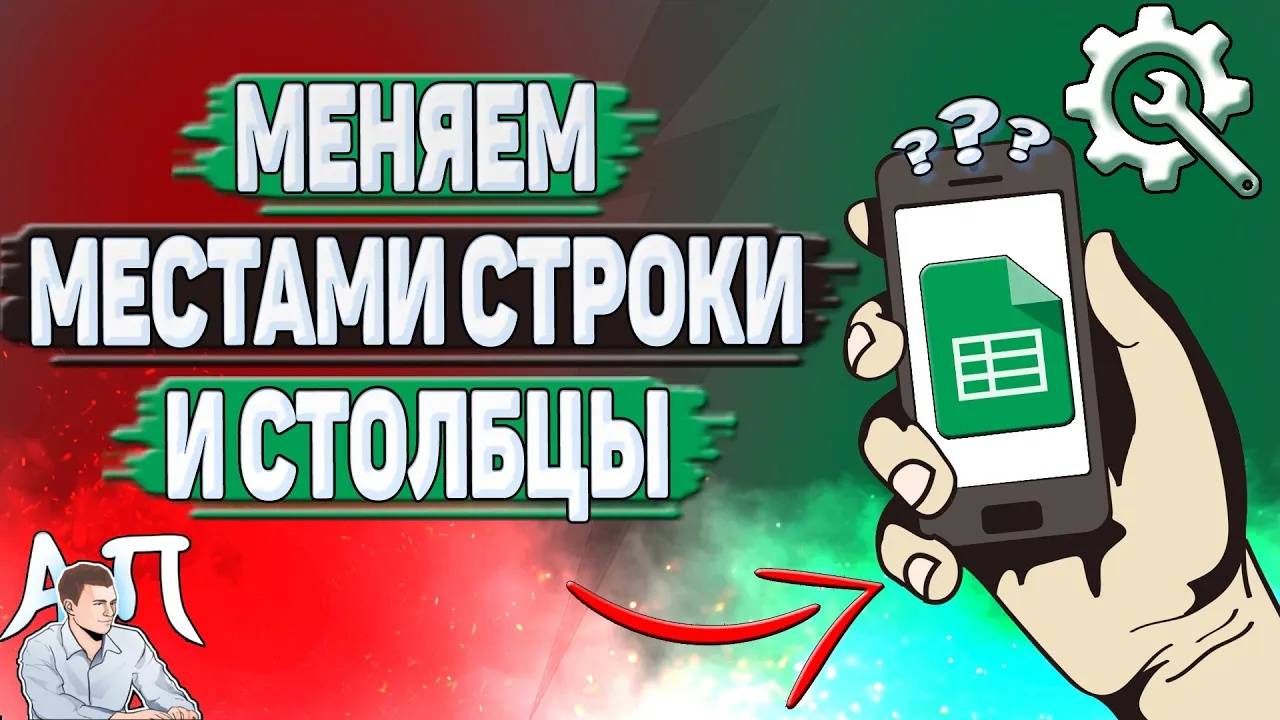 МЕНЯЕМ
МЕСТАМИ СТРОКИ
И СТОЛБЦЫ

???

АП